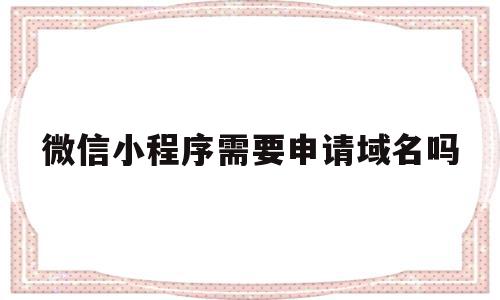 微信小程序需要申请域名吗